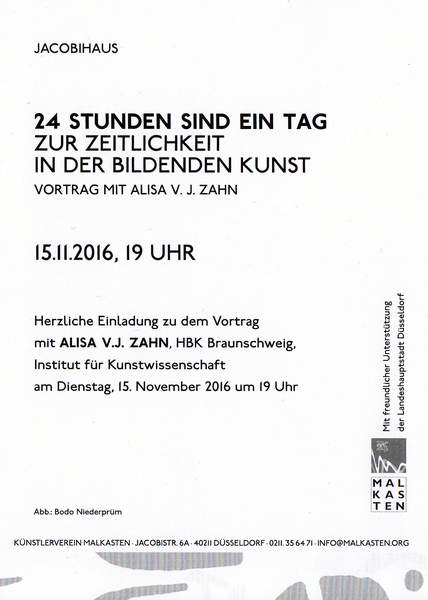 JACOBIHAUS

24 STUNDEN SIND EIN TAG
ZUR ZEITLICHKEIT
IN DER BILDENDEN KUNST
VORTRAG MIT ALISA V. J. ZAHN

15.11.2016, 19 UHR

Herzliche Einladung zu dem Vortrag mit ALISA V.J. ZAHN, HBK Braunschweig, Institut für Kunstwissenschaft am Dienstag, 15. November 2016 um 19 Uhr

Mit freundlicher Unterstützung der Landeshauptstadt Düsseldorf

MAL
KAS
TEN

Abb.: Bodo Niederprüm

KÜNSTLERVEREIN MALKASTEN · JACOBISTR. 6A · 40211 DÜSSELDORF · 0211. 35 64 71 · INFO@MALKASTEN.ORG